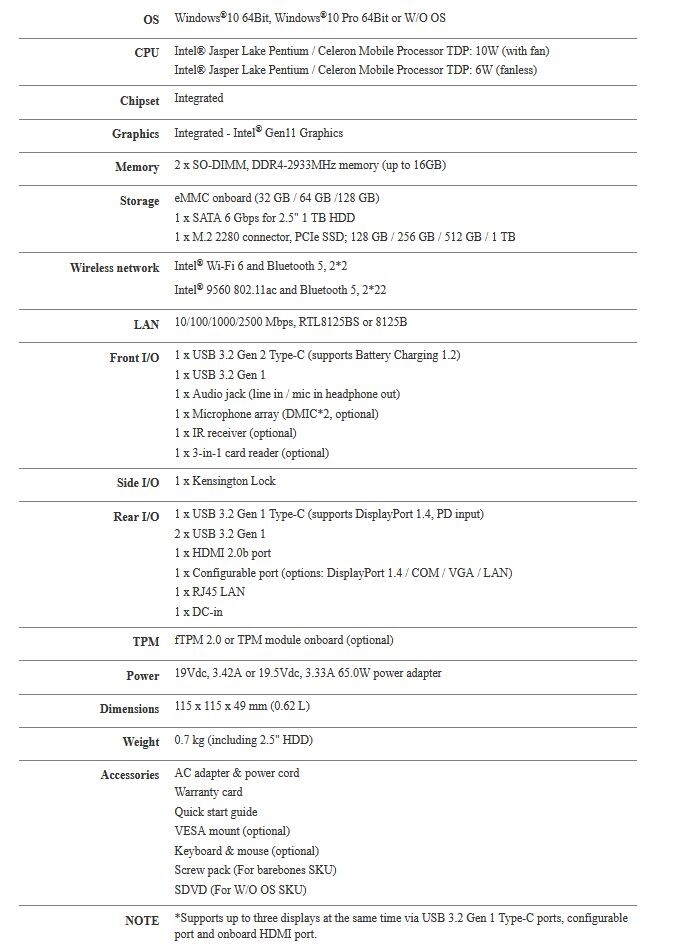 | | |
|---|---|
| OS | Windows®10 64Bit, Windows®10 Pro 64Bit or W/O OS |
| CPU | Intel® Jasper Lake Pentium / Celeron Mobile Processor TDP: 10W (with fan)<br>Intel® Jasper Lake Pentium / Celeron Mobile Processor TDP: 6W (fanless) |
| Chipset | Integrated |
| Graphics | Integrated - Intel® Gen11 Graphics |
| Memory | 2 x SO-DIMM, DDR4-2933MHz memory (up to 16GB) |
| Storage | eMMC onboard (32 GB / 64 GB /128 GB)<br>1 x SATA 6 Gbps for 2.5" 1 TB HDD<br>1 x M.2 2280 connector, PCIe SSD; 128 GB / 256 GB / 512 GB / 1 TB |
| Wireless network | Intel® Wi-Fi 6 and Bluetooth 5, 2*2<br>Intel® 9560 802.11ac and Bluetooth 5, 2*22 |
| LAN | 10/100/1000/2500 Mbps, RTL8125BS or 8125B |
| Front I/O | 1 x USB 3.2 Gen 2 Type-C (supports Battery Charging 1.2)<br>1 x USB 3.2 Gen 1<br>1 x Audio jack (line in / mic in headphone out)<br>1 x Microphone array (DMIC*2, optional)<br>1 x IR receiver (optional)<br>1 x 3-in-1 card reader (optional) |
| Side I/O | 1 x Kensington Lock |
| Rear I/O | 1 x USB 3.2 Gen 1 Type-C (supports DisplayPort 1.4, PD input)<br>2 x USB 3.2 Gen 1<br>1 x HDMI 2.0b port<br>1 x Configurable port (options: DisplayPort 1.4 / COM / VGA / LAN)<br>1 x RJ45 LAN<br>1 x DC-in |
| TPM | fTPM 2.0 or TPM module onboard (optional) |
| Power | 19Vdc, 3.42A or 19.5Vdc, 3.33A 65.0W power adapter |
| Dimensions | 115 x 115 x 49 mm (0.62 L) |
| Weight | 0.7 kg (including 2.5" HDD) |
| Accessories | AC adapter & power cord<br>Warranty card<br>Quick start guide<br>VESA mount (optional)<br>Keyboard & mouse (optional)<br>Screw pack (For barebones SKU)<br>SDVD (For W/O OS SKU) |
| NOTE | *Supports up to three displays at the same time via USB 3.2 Gen 1 Type-C ports, configurable port and onboard HDMI port. |